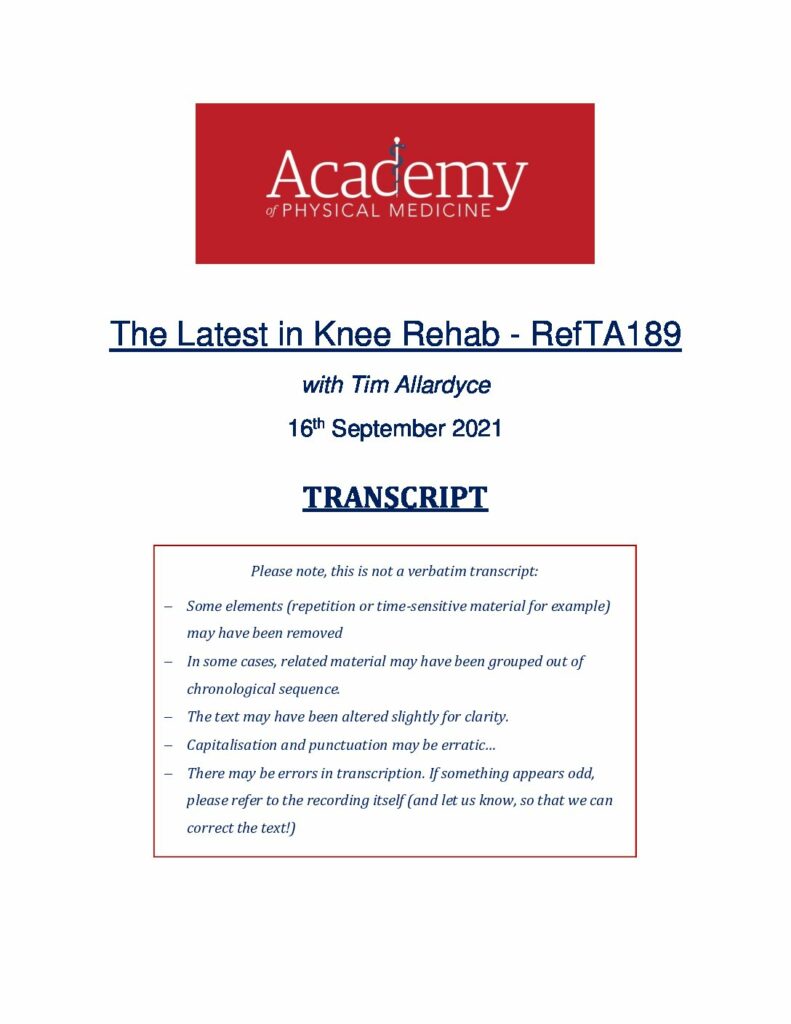 Academy
of PHYSICAL MEDICINE

The Latest in Knee Rehab - RefTA189

with Tim Allardyce

16th September 2021

TRANSCRIPT

Please note, this is not a verbatim transcript:

– Some elements (repetition or time-sensitive material for example) may have been removed

– In some cases, related material may have been grouped out of chronological sequence.

– The text may have been altered slightly for clarity.

– Capitalisation and punctuation may be erratic…

– There may be errors in transcription. If something appears odd, please refer to the recording itself (and let us know, so that we can correct the text!)